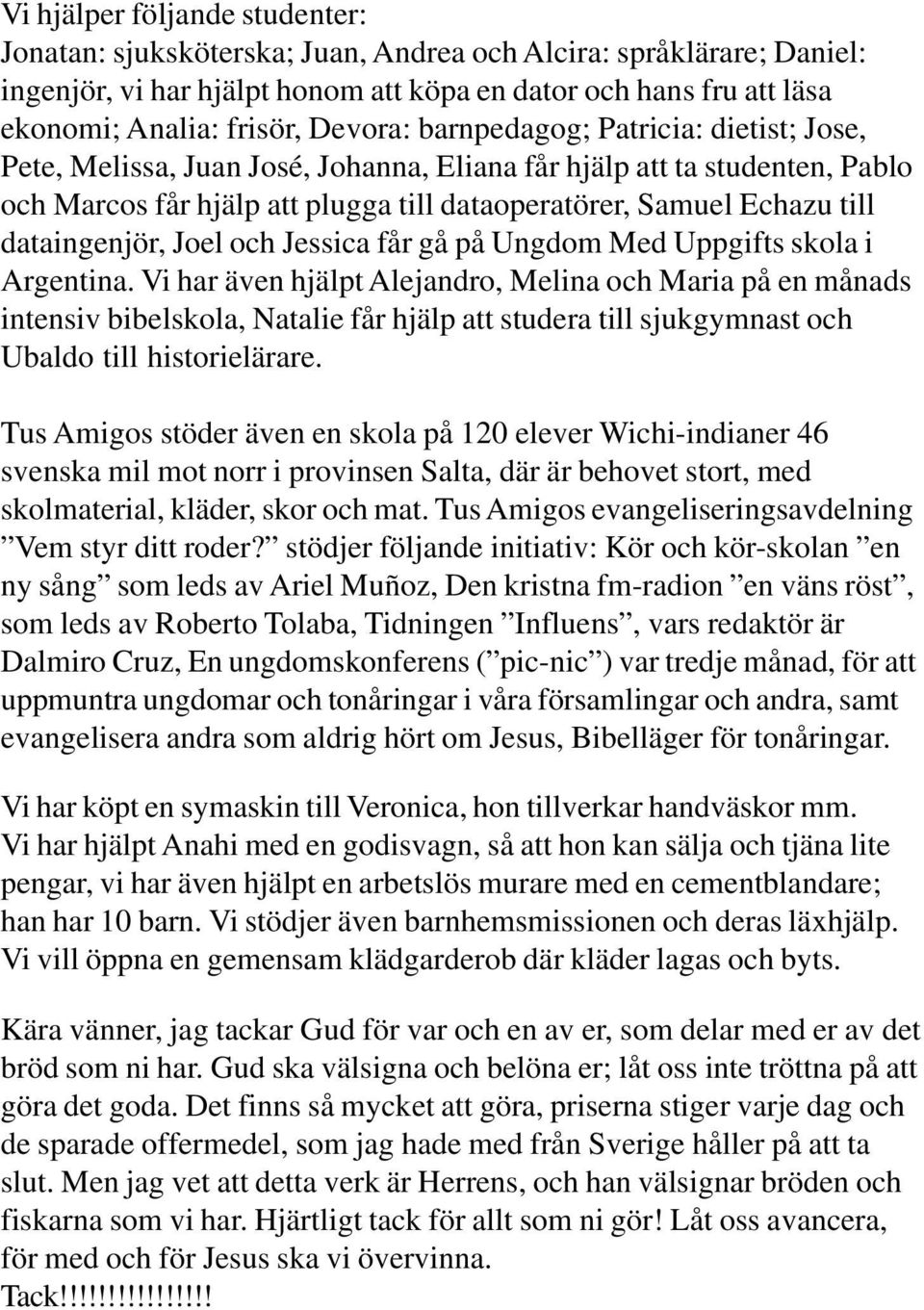 Vi hjälper följande studenter:
Jonatan: sjuksköterska; Juan, Andrea och Alcira: språklärare; Daniel: ingenjör, vi har hjälpt honom att köpa en dator och hans fru att läsa ekonomi; Analia: frisör, Devora: barnpedagog; Patricia: dietist; Jose, Pete, Melissa, Juan José, Johanna, Eliana får hjälp att ta studenten, Pablo och Marcos får hjälp att plugga till dataoperatörer, Samuel Echazu till dataingenjör, Joel och Jessica får gå på Ungdom Med Uppgifts skola i Argentina. Vi har även hjälpt Alejandro, Melina och Maria på en månads intensiv bibelskola, Natalie får hjälp att studera till sjukgymnast och Ubaldo till historielärare.

Tus Amigos stöder även en skola på 120 elever Wichi-indianer 46 svenska mil mot norr i provinsen Salta, där är behovet stort, med skolmaterial, kläder, skor och mat. Tus Amigos evangeliseringsavdelning ”Vem styr ditt roder?” stödjer följande initiativ: Kör och kör-skolan ”en ny sång” som leds av Ariel Muñoz, Den kristna fm-radion ”en väns röst”, som leds av Roberto Tolaba, Tidningen ”Influens”, vars redaktör är Dalmiro Cruz, En ungdomskonferens (”pic-nic”) var tredje månad, för att uppmuntra ungdomar och tonåringar i våra församlingar och andra, samt evangelisera andra som aldrig hört om Jesus, Bibelläger för tonåringar.

Vi har köpt en symaskin till Veronica, hon tillverkar handväskor mm.
Vi har hjälpt Anahi med en godisvagn, så att hon kan sälja och tjäna lite pengar, vi har även hjälpt en arbetslös murare med en cementblandare; han har 10 barn. Vi stödjer även barnhemsmissionen och deras läxhjälp.
Vi vill öppna en gemensam klädgarderob där kläder lagas och byts.

Kära vänner, jag tackar Gud för var och en av er, som delar med er av det bröd som ni har. Gud ska välsigna och belöna er; låt oss inte tröttna på att göra det goda. Det finns så mycket att göra, priserna stiger varje dag och de sparade offermedel, som jag hade med från Sverige håller på att ta slut. Men jag vet att detta verk är Herrens, och han välsignar bröden och fiskarna som vi har. Hjärtligt tack för allt som ni gör! Låt oss avancera, för med och för Jesus ska vi övervinna.
Tack!!!!!!!!!!!!!!!